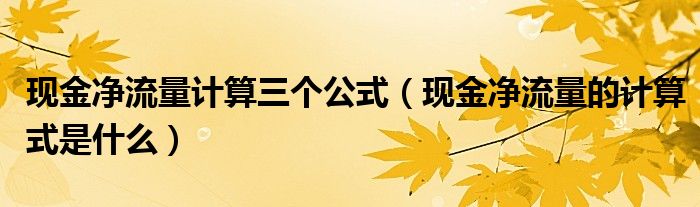 现金净流量计算三个公式（现金净流量的计算式是什么）